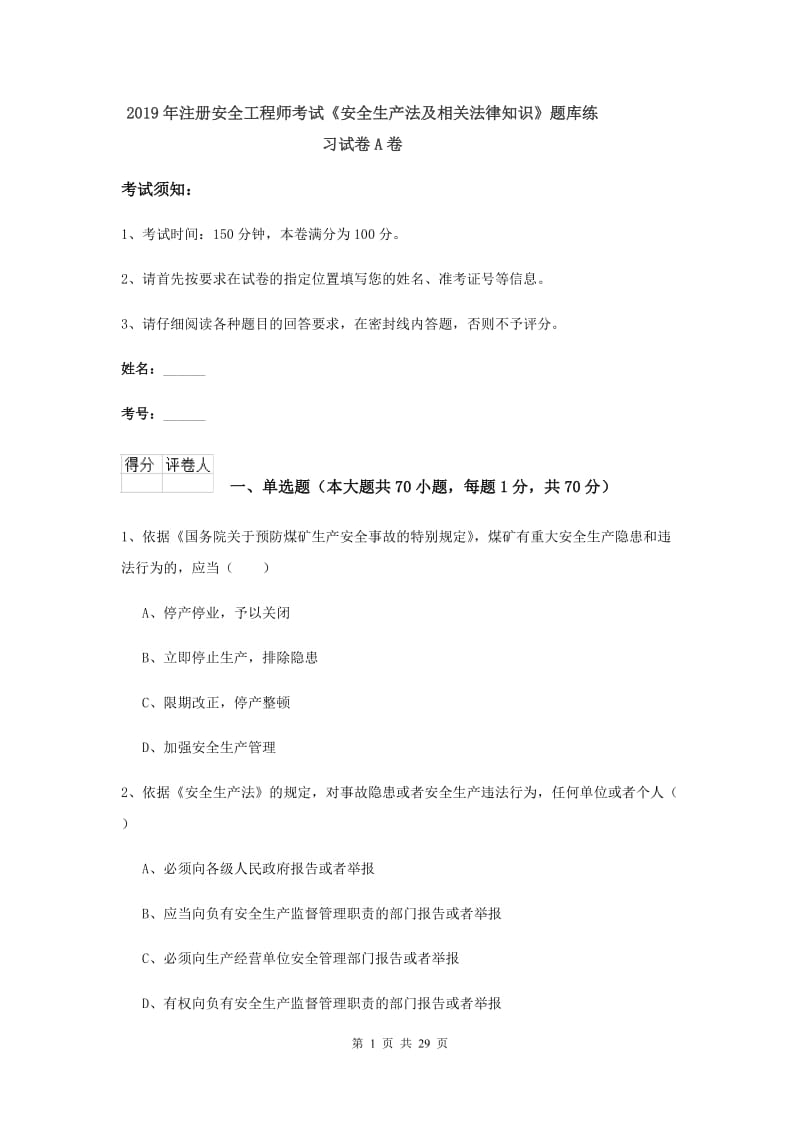 2019年注册安全工程师考试《安全生产法及相关法律知识》题库练习试卷A卷

考试须知：

1、考试时间：150分钟，本卷满分为100分。

2、请首先按要求在试卷的指定位置填写您的姓名、准考证号等信息。

3、请仔细阅读各种题目的回答要求，在密封线内答题，否则不予评分。

姓名：______

考号：______

| 得分 | 评卷人 |
|---|---|
| | |

一、单选题（本大题共70小题，每题1分，共70分）

1、依据《国务院关于预防煤矿生产安全事故的特别规定》，煤矿有重大安全生产隐患和违法行为的，应当（　　）

A、停产停业，予以关闭

B、立即停止生产，排除隐患

C、限期改正，停产整顿

D、加强安全生产管理

2、依据《安全生产法》的规定，对事故隐患或者安全生产违法行为，任何单位或者个人（　　）

A、必须向各级人民政府报告或者举报

B、应当向负有安全生产监督管理职责的部门报告或者举报

C、必须向生产经营单位安全管理部门报告或者举报

D、有权向负有安全生产监督管理职责的部门报告或者举报

第 1 页 共 29 页